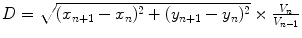 $D = \sqrt{(x_{n+1} - x_n)^2 + (y_{n+1} - y_n)^2} \times \frac{V_n}{V_{n-1}}$